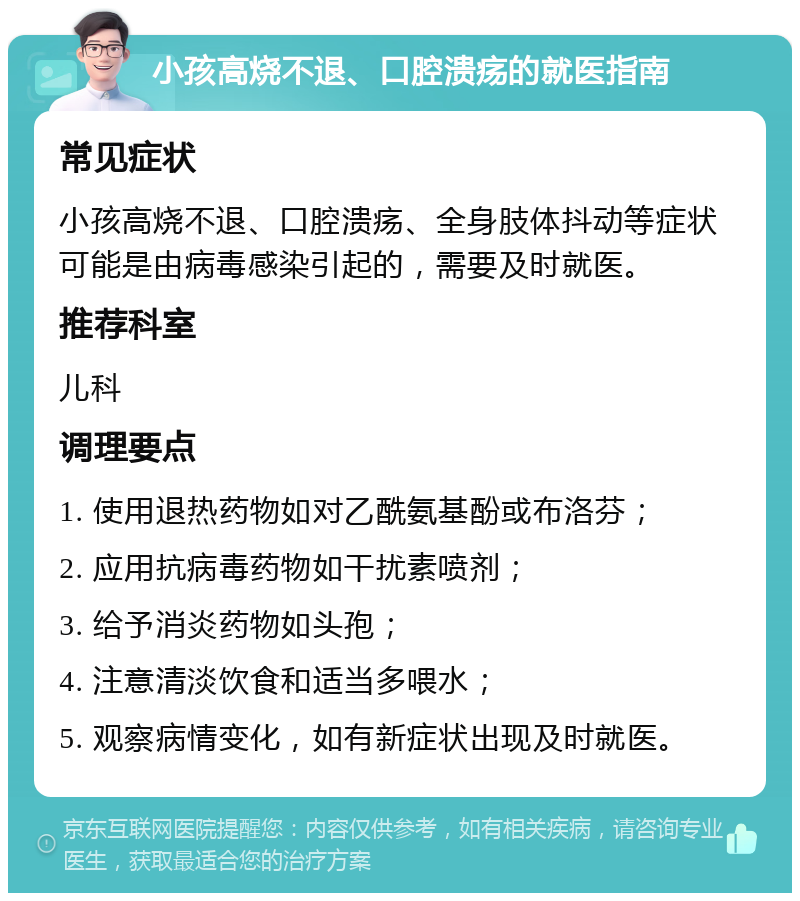 小孩高烧不退、口腔溃疡的就医指南

常见症状

小孩高烧不退、口腔溃疡、全身肢体抖动等症状可能是由病毒感染引起的，需要及时就医。

推荐科室

儿科

调理要点

1. 使用退热药物如对乙酰氨基酚或布洛芬；

2. 应用抗病毒药物如干扰素喷剂；

3. 给予消炎药物如头孢；

4. 注意清淡饮食和适当多喂水；

5. 观察病情变化，如有新症状出现及时就医。

京东互联网医院提醒您：内容仅供参考，如有相关疾病，请咨询专业医生，获取最适合您的治疗方案